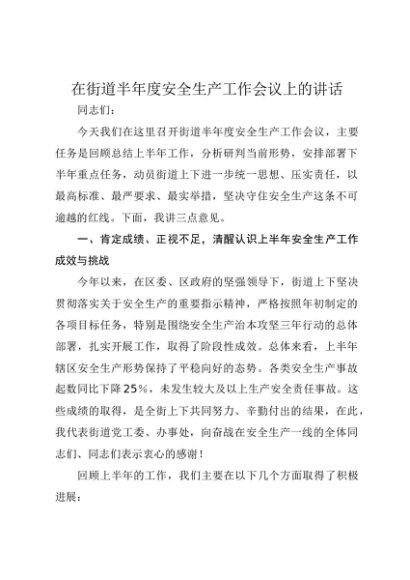 在街道半年度安全生产工作会议上的讲话

同志们：

今天我们在这里召开街道半年度安全生产工作会议，主要任务是回顾总结上半年工作，分析研判当前形势，安排部署下半年重点任务，动员街道上下进一步统一思想、压实责任，以最高标准、最严要求、最实举措，坚决守住安全生产这条不可逾越的红线。下面，我讲三点意见。

一、肯定成绩、正视不足，清醒认识上半年安全生产工作成效与挑战

今年以来，在区委、区政府的坚强领导下，街道上下坚决贯彻落实关于安全生产的重要指示精神，严格按照年初制定的各项目标任务，特别是围绕安全生产治本攻坚三年行动的总体部署，扎实开展工作，取得了阶段性成效。总体来看，上半年辖区安全生产形势保持了平稳向好的态势。各类安全生产事故起数同比下降25%，未发生较大及以上生产安全责任事故。这些成绩的取得，是全街上下共同努力、辛勤付出的结果，在此，我代表街道党工委、办事处，向奋战在安全生产一线的全体同志们、同志们表示衷心的感谢！

回顾上半年的工作，我们主要在以下几个方面取得了积极进展：